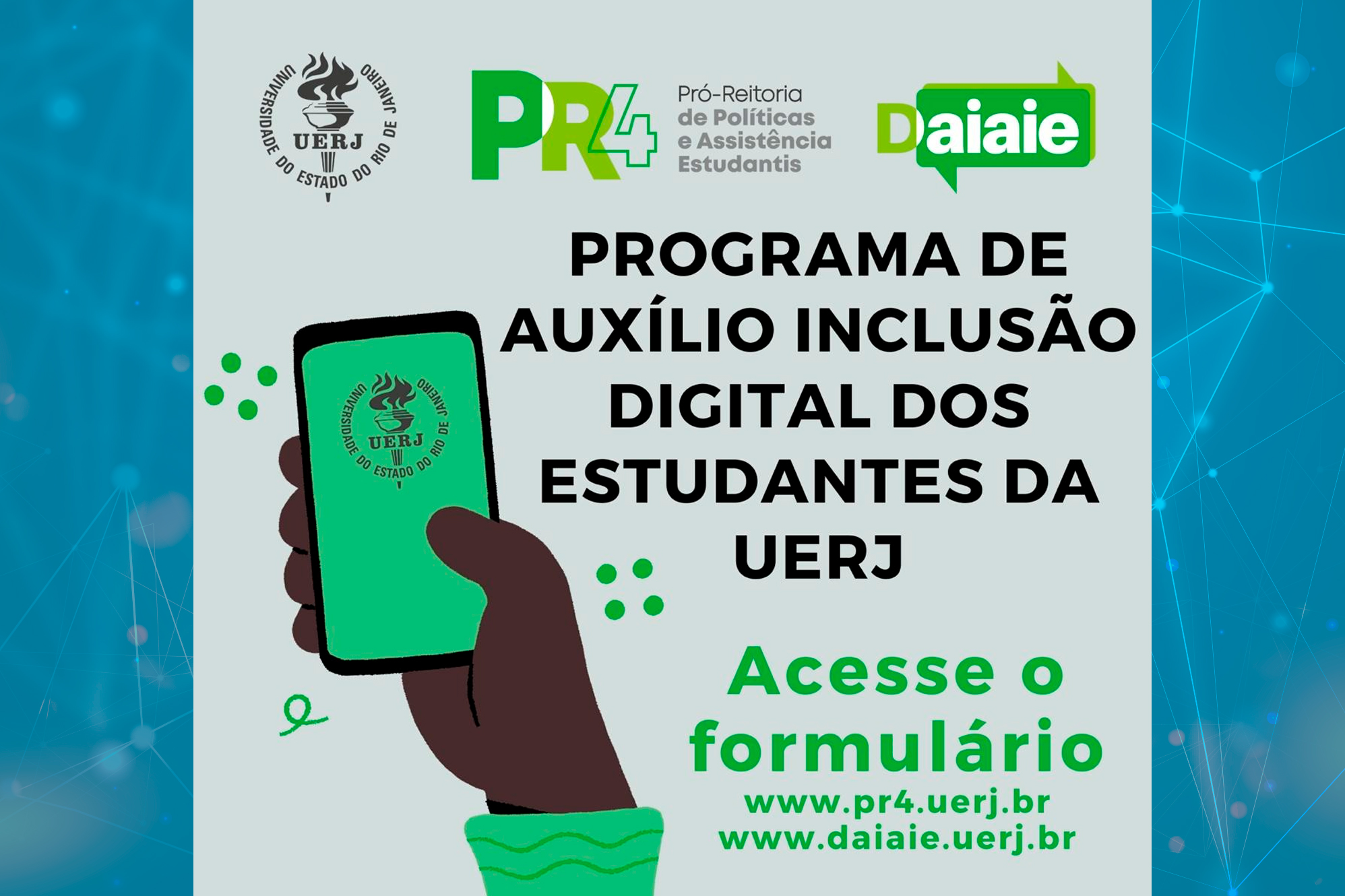 UNIVERSIDADE DO ESTADO DO RIO DE JANEIRO
UERJ

PR4 Pró-Reitoria de Políticas e Assistência Estudantis

Daiaie

PROGRAMA DE AUXÍLIO INCLUSÃO DIGITAL DOS ESTUDANTES DA UERJ

UNIVERSIDADE DO ESTADO DO RIO DE JANEIRO
UERJ

Acesse o formulário
www.pr4.uerj.br
www.daiaie.uerj.br